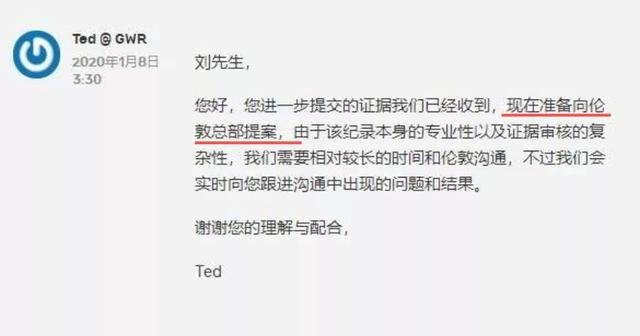 Ted @ GWR
2020年1月8日 3:30

刘先生，

您好，您进一步提交的证据我们已经收到，现在准备向伦敦总部提案，由于该纪录本身的专业性以及证据审核的复杂性，我们需要相对较长的时间和伦敦沟通，不过我们会实时向您跟进沟通中出现的问题和结果。

谢谢您的理解与配合，

Ted